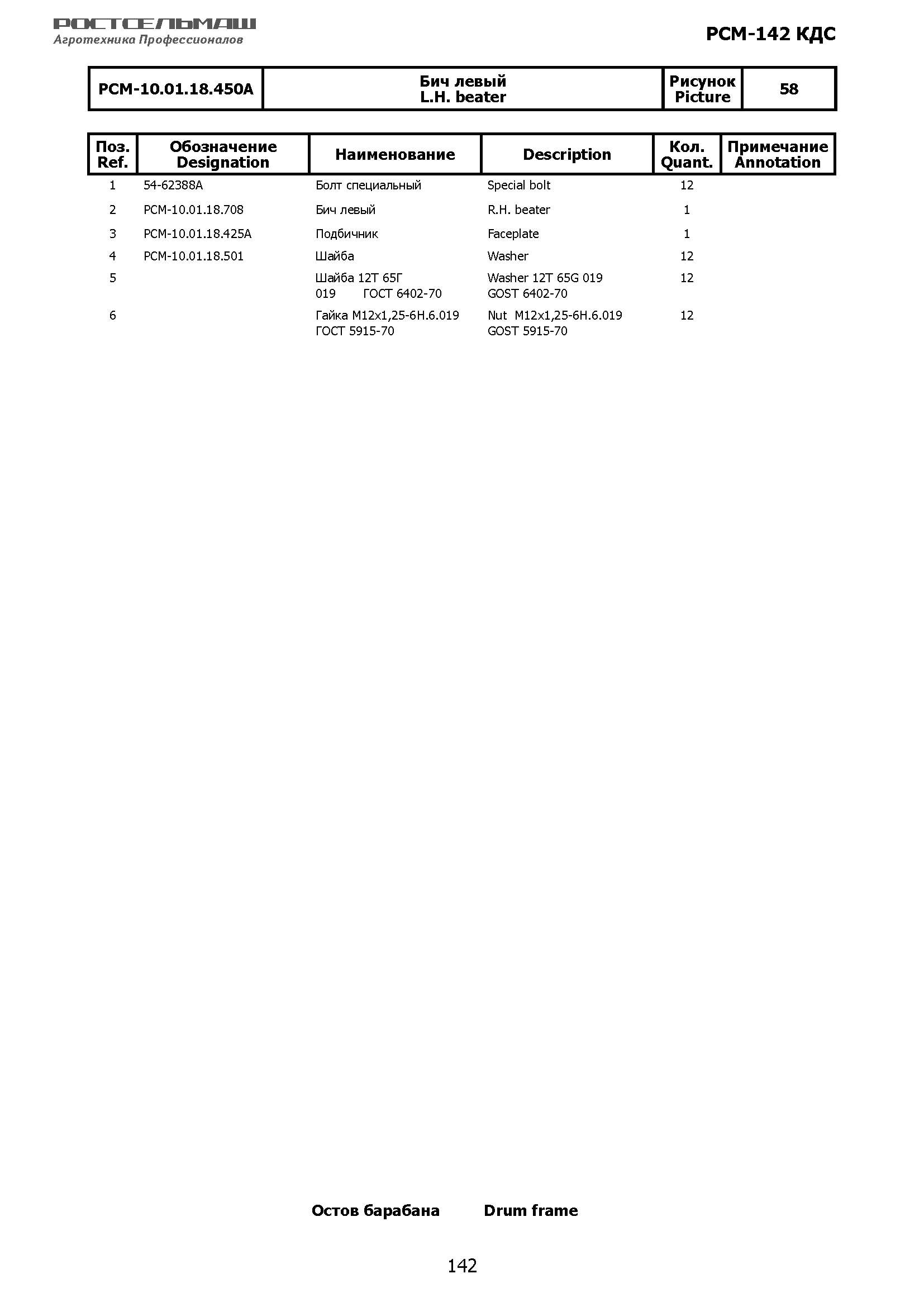 РОСТСЕЛЬМАШ
Агротехника Профессионалов

РСМ-142 КДС

| РСМ-10.01.18.450А | Бич левый L.H. beater | Рисунок Picture | 58 |
|---|---|---|---|

| Поз. Ref. | Обозначение Designation | Наименование | Description | Кол. Quant. | Примечание Annotation |
|---|---|---|---|---|---|
| 1 | 54-62388А | Болт специальный | Special bolt | 12 | |
| 2 | РСМ-10.01.18.708 | Бич левый | R.H. beater | 1 | |
| 3 | РСМ-10.01.18.425А | Подбичник | Faceplate | 1 | |
| 4 | РСМ-10.01.18.501 | Шайба | Washer | 12 | |
| 5 | | Шайба 12Т 65Г 019 ГОСТ 6402-70 | Washer 12T 65G 019 GOST 6402-70 | 12 | |
| 6 | | Гайка М12х1,25-6Н.6.019 ГОСТ 5915-70 | Nut M12x1,25-6H.6.019 GOST 5915-70 | 12 | |

Остов барабана Drum frame

142